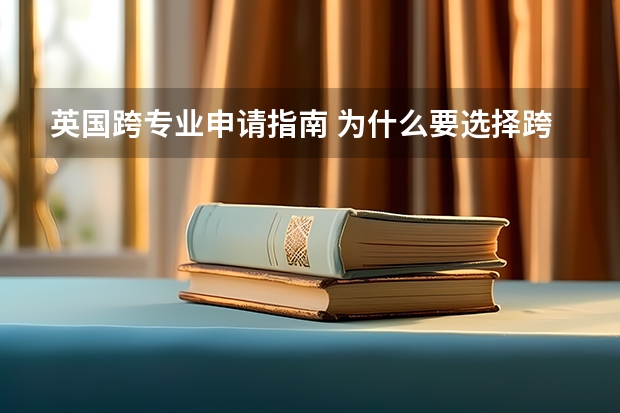 英国跨专业申请指南 为什么要选择跨